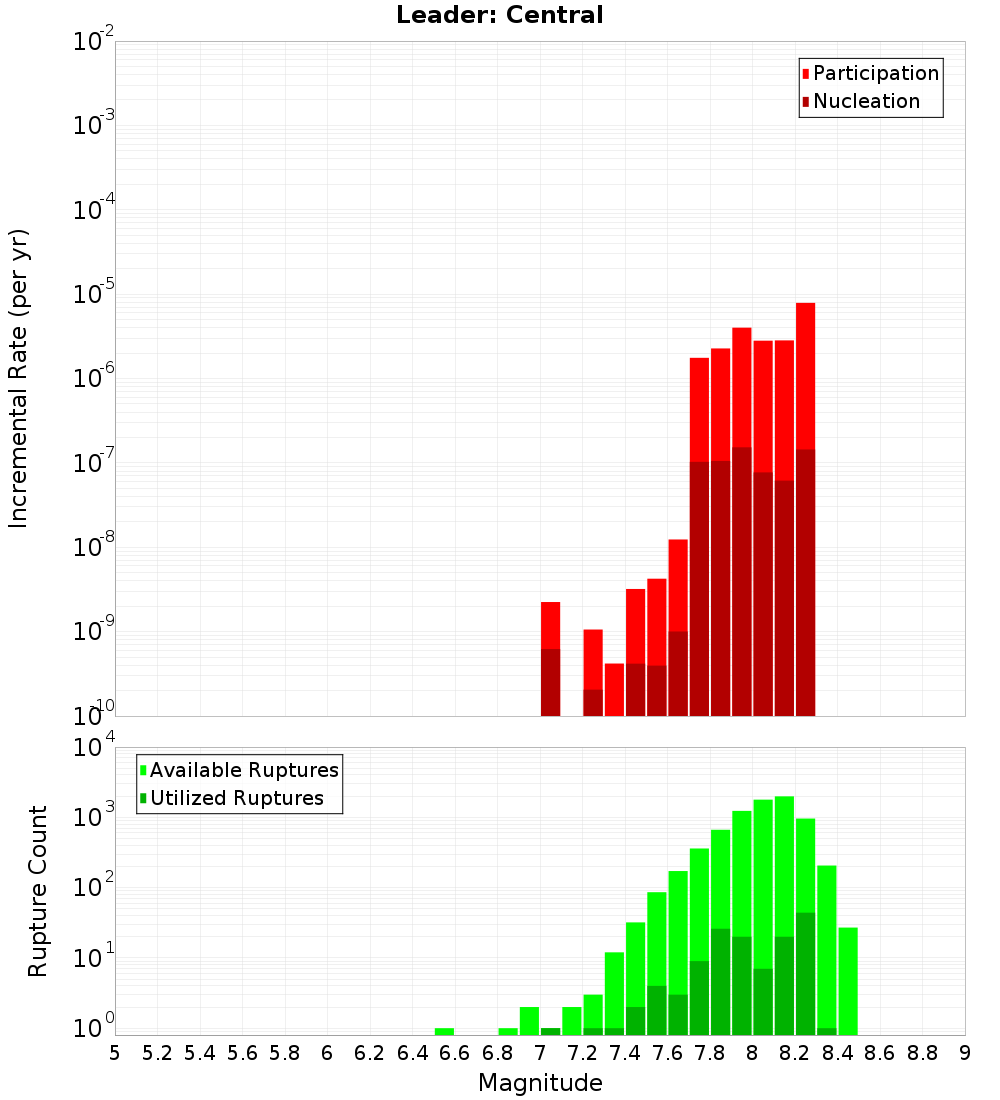 Leader: Central

Participation
Nucleation

Incremental Rate (per yr)

$10^{-2}$
$10^{-3}$
$10^{-4}$
$10^{-5}$
$10^{-6}$
$10^{-7}$
$10^{-8}$
$10^{-9}$
$10^{-10}$

Available Ruptures
Utilized Ruptures

Rupture Count

$10^{4}$
$10^{3}$
$10^{2}$
$10^{1}$
$10^{0}$

5 5.2 5.4 5.6 5.8 6 6.2 6.4 6.6 6.8 7 7.2 7.4 7.6 7.8 8 8.2 8.4 8.6 8.8 9

Magnitude